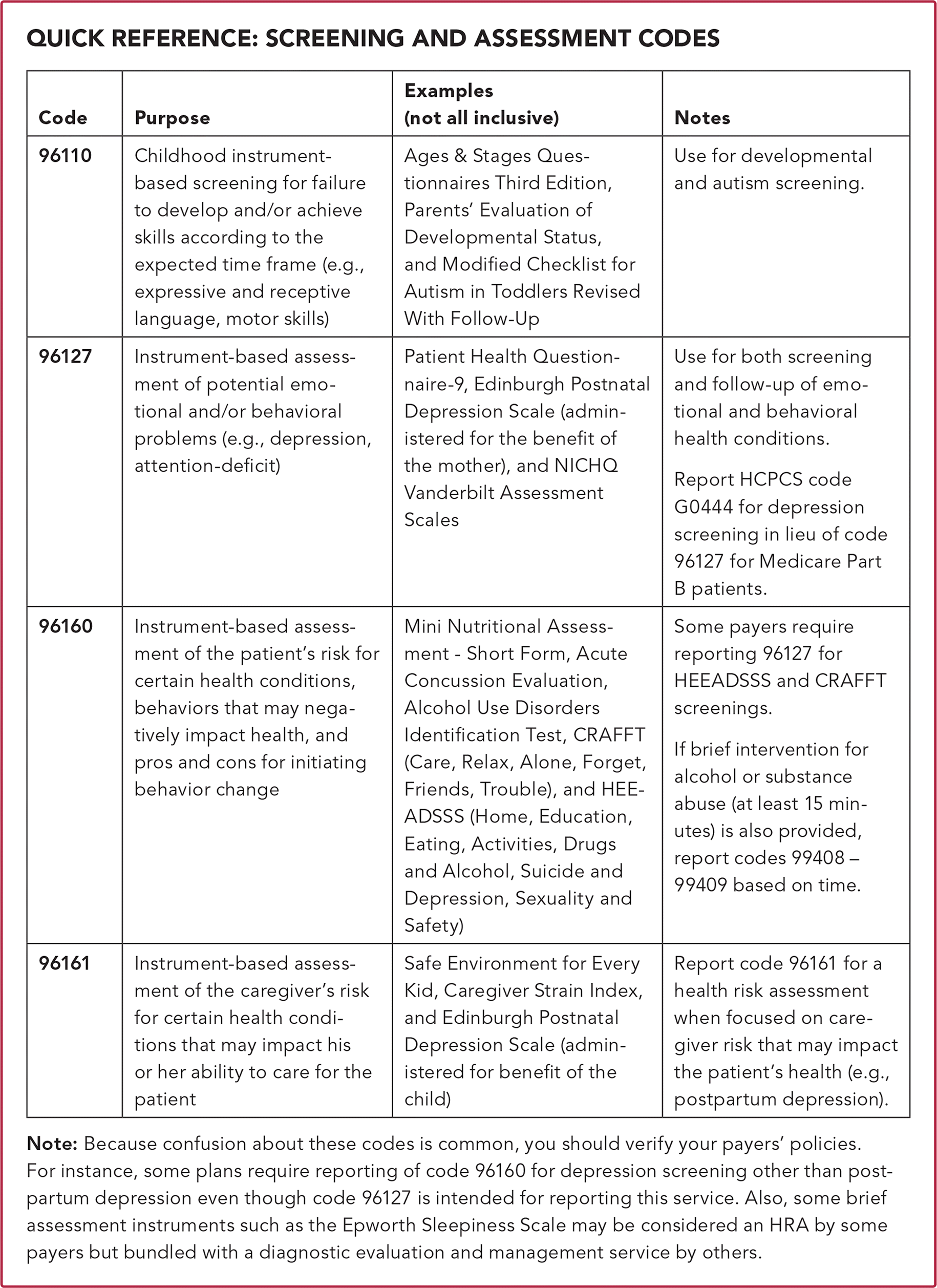 QUICK REFERENCE: SCREENING AND ASSESSMENT CODES

| Code | Purpose | Examples (not all inclusive) | Notes |
|---|---|---|---|
| 96110 | Childhood instrument-based screening for failure to develop and/or achieve skills according to the expected time frame (e.g., expressive and receptive language, motor skills) | Ages & Stages Questionnaires Third Edition, Parents' Evaluation of Developmental Status, and Modified Checklist for Autism in Toddlers Revised With Follow-Up | Use for developmental and autism screening. |
| 96127 | Instrument-based assessment of potential emotional and/or behavioral problems (e.g., depression, attention-deficit) | Patient Health Questionnaire-9, Edinburgh Postnatal Depression Scale (administered for the benefit of the mother), and NICHQ Vanderbilt Assessment Scales | Use for both screening and follow-up of emotional and behavioral health conditions. Report HCPCS code G0444 for depression screening in lieu of code 96127 for Medicare Part B patients. |
| 96160 | Instrument-based assessment of the patient's risk for certain health conditions, behaviors that may negatively impact health, and pros and cons for initiating behavior change | Mini Nutritional Assessment - Short Form, Acute Concussion Evaluation, Alcohol Use Disorders Identification Test, CRAFFT (Care, Relax, Alone, Forget, Friends, Trouble), and HEEADSSS (Home, Education, Eating, Activities, Drugs and Alcohol, Suicide and Depression, Sexuality and Safety) | Some payers require reporting 96127 for HEEADSSS and CRAFFT screenings. If brief intervention for alcohol or substance abuse (at least 15 minutes) is also provided, report codes 99408 – 99409 based on time. |
| 96161 | Instrument-based assessment of the caregiver's risk for certain health conditions that may impact his or her ability to care for the patient | Safe Environment for Every Kid, Caregiver Strain Index, and Edinburgh Postnatal Depression Scale (administered for benefit of the child) | Report code 96161 for a health risk assessment when focused on caregiver risk that may impact the patient's health (e.g., postpartum depression). |

Note: Because confusion about these codes is common, you should verify your payers' policies. For instance, some plans require reporting of code 96160 for depression screening other than postpartum depression even though code 96127 is intended for reporting this service. Also, some brief assessment instruments such as the Epworth Sleepiness Scale may be considered an HRA by some payers but bundled with a diagnostic evaluation and management service by others.